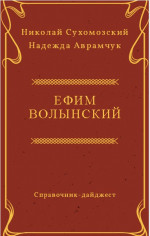 Николай Сухомозский
Надежда Аврамчук

ЕФИМ
ВОЛЫНСКИЙ

Справочник-дайджест